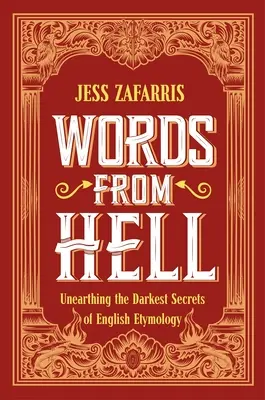 JESS ZAFARRIS

WORDS FROM HELL

Unearthing the Darkest Secrets of English Etymology